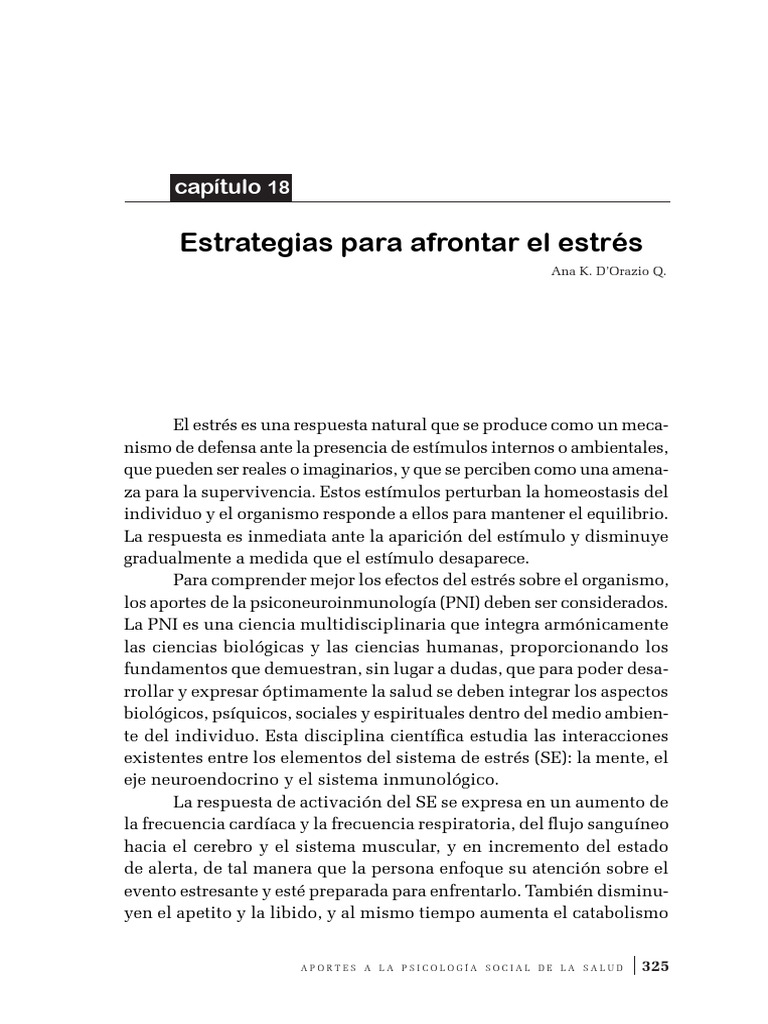 capítulo 18

Estrategias para afrontar el estrés

Ana K. D'Orazio Q.

El estrés es una respuesta natural que se produce como un mecanismo de defensa ante la presencia de estímulos internos o ambientales, que pueden ser reales o imaginarios, y que se perciben como una amenaza para la supervivencia. Estos estímulos perturban la homeostasis del individuo y el organismo responde a ellos para mantener el equilibrio. La respuesta es inmediata ante la aparición del estímulo y disminuye gradualmente a medida que el estímulo desaparece.

Para comprender mejor los efectos del estrés sobre el organismo, los aportes de la psiconeuroinmunología (PNI) deben ser considerados. La PNI es una ciencia multidisciplinaria que integra armónicamente las ciencias biológicas y las ciencias humanas, proporcionando los fundamentos que demuestran, sin lugar a dudas, que para poder desarrollar y expresar óptimamente la salud se deben integrar los aspectos biológicos, psíquicos, sociales y espirituales dentro del medio ambiente del individuo. Esta disciplina científica estudia las interacciones existentes entre los elementos del sistema de estrés (SE): la mente, el eje neuroendocrino y el sistema inmunológico.

La respuesta de activación del SE se expresa en un aumento de la frecuencia cardíaca y la frecuencia respiratoria, del flujo sanguíneo hacia el cerebro y el sistema muscular, y en incremento del estado de alerta, de tal manera que la persona enfoque su atención sobre el evento estresante y esté preparada para enfrentarlo. También disminuyen el apetito y la libido, y al mismo tiempo aumenta el catabolismo

APORTES A LA PSICOLOGÍA SOCIAL DE LA SALUD 325